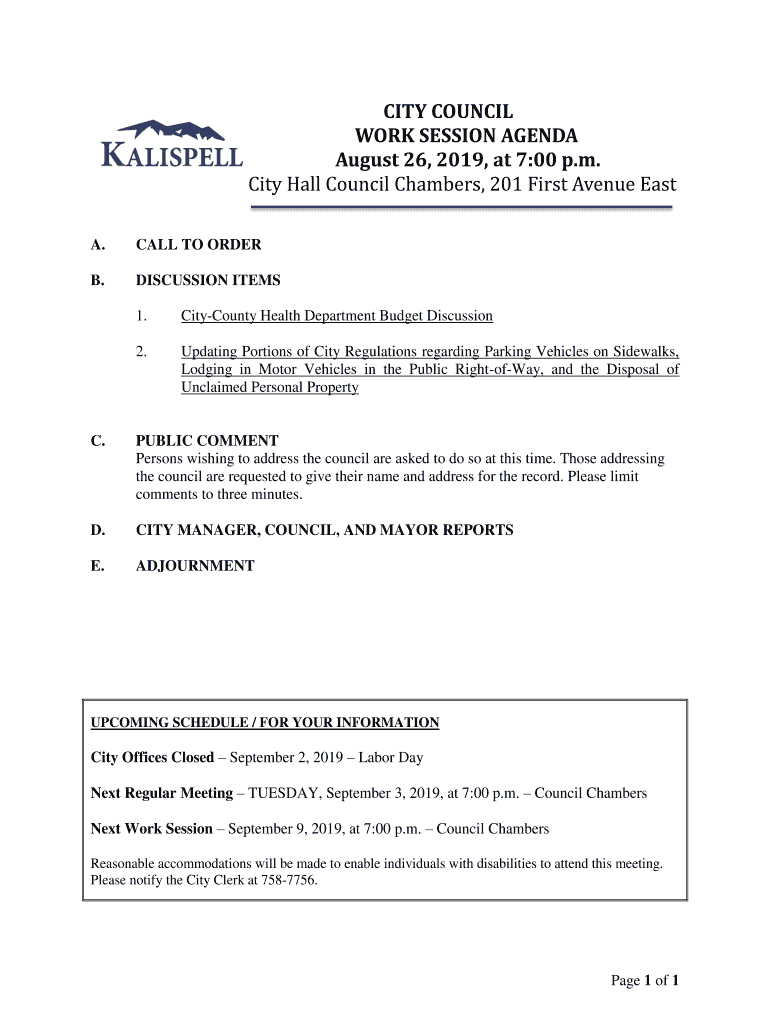 KALISPELL

CITY COUNCIL
WORK SESSION AGENDA
August 26, 2019, at 7:00 p.m.
City Hall Council Chambers, 201 First Avenue East

A. CALL TO ORDER

B. DISCUSSION ITEMS

1. City-County Health Department Budget Discussion

2. Updating Portions of City Regulations regarding Parking Vehicles on Sidewalks, Lodging in Motor Vehicles in the Public Right-of-Way, and the Disposal of Unclaimed Personal Property

C. PUBLIC COMMENT
Persons wishing to address the council are asked to do so at this time. Those addressing the council are requested to give their name and address for the record. Please limit comments to three minutes.

D. CITY MANAGER, COUNCIL, AND MAYOR REPORTS

E. ADJOURNMENT

UPCOMING SCHEDULE / FOR YOUR INFORMATION

City Offices Closed – September 2, 2019 – Labor Day

Next Regular Meeting – TUESDAY, September 3, 2019, at 7:00 p.m. – Council Chambers

Next Work Session – September 9, 2019, at 7:00 p.m. – Council Chambers

Reasonable accommodations will be made to enable individuals with disabilities to attend this meeting. Please notify the City Clerk at 758-7756.

Page 1 of 1